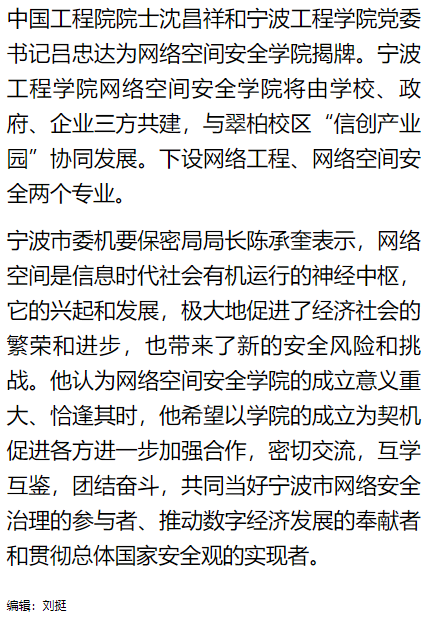 中国工程院院士沈昌祥和宁波工程学院党委书记吕忠达为网络空间安全学院揭牌。宁波工程学院网络空间安全学院将由学校、政府、企业三方共建，与翠柏校区“信创产业园”协同发展。下设网络工程、网络空间安全两个专业。

宁波市委机要保密局局长陈承奎表示，网络空间是信息时代社会有机运行的神经中枢，它的兴起和发展，极大地促进了经济社会的繁荣和进步，也带来了新的安全风险和挑战。他认为网络空间安全学院的成立意义重大、恰逢其时，他希望以学院的成立为契机促进各方进一步加强合作，密切交流，互学互鉴，团结奋斗，共同当好宁波市网络安全治理的参与者、推动数字经济发展的奉献者和贯彻总体国家安全观的实现者。

编辑：刘挺